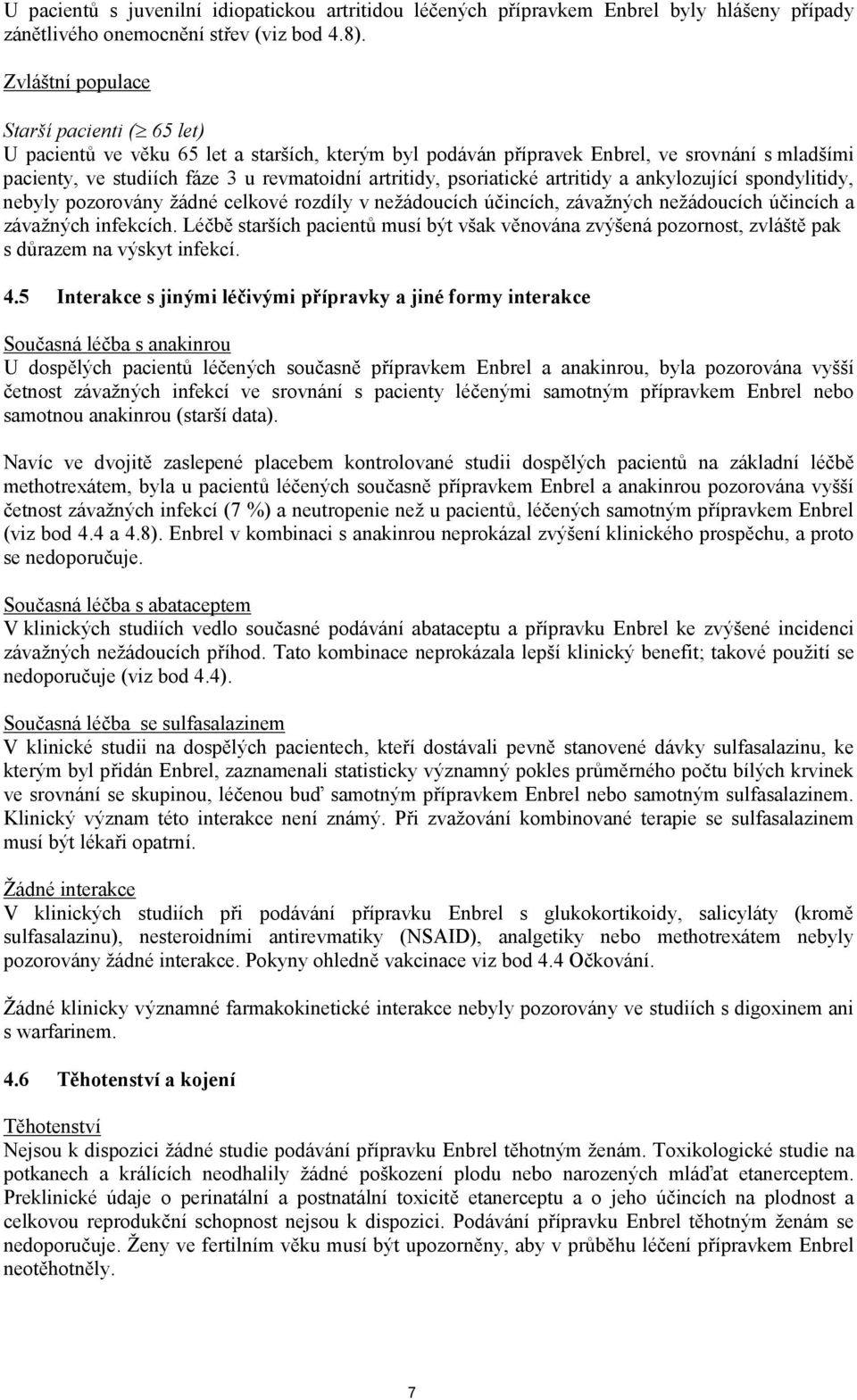 U pacientů s juvenilní idiopatickou artritidou léčených přípravkem Enbrel byly hlášeny případy zánětlivého onemocnění střev (viz bod 4.8).

Zvláštní populace

Starší pacienti ($\geq$ 65 let)
U pacientů ve věku 65 let a starších, kterým byl podáván přípravek Enbrel, ve srovnání s mladšími pacienty, ve studiích fáze 3 u revmatoidní artritidy, psoriatické artritidy a ankylozující spondylitidy, nebyly pozorovány žádné celkové rozdíly v nežádoucích účincích, závažných nežádoucích účincích a závažných infekcích. Léčbě starších pacientů musí být však věnována zvýšená pozornost, zvláště pak s důrazem na výskyt infekcí.

4.5 Interakce s jinými léčivými přípravky a jiné formy interakce

Současná léčba s anakinrou
U dospělých pacientů léčených současně přípravkem Enbrel a anakinrou, byla pozorována vyšší četnost závažných infekcí ve srovnání s pacienty léčenými samotným přípravkem Enbrel nebo samotnou anakinrou (starší data).

Navíc ve dvojitě zaslepené placebem kontrolované studii dospělých pacientů na základní léčbě methotrexátem, byla u pacientů léčených současně přípravkem Enbrel a anakinrou pozorována vyšší četnost závažných infekcí (7 %) a neutropenie než u pacientů, léčených samotným přípravkem Enbrel (viz bod 4.4 a 4.8). Enbrel v kombinaci s anakinrou neprokázal zvýšení klinického prospěchu, a proto se nedoporučuje.

Současná léčba s abataceptem
V klinických studiích vedlo současné podávání abataceptu a přípravku Enbrel ke zvýšené incidenci závažných nežádoucích příhod. Tato kombinace neprokázala lepší klinický benefit; takové použití se nedoporučuje (viz bod 4.4).

Současná léčba se sulfasalazinem
V klinické studii na dospělých pacientech, kteří dostávali pevně stanovené dávky sulfasalazinu, ke kterým byl přidán Enbrel, zaznamenali statisticky významný pokles průměrného počtu bílých krvinek ve srovnání se skupinou, léčenou buď samotným přípravkem Enbrel nebo samotným sulfasalazinem. Klinický význam této interakce není známý. Při zvažování kombinované terapie se sulfasalazinem musí být lékaři opatrní.

Žádné interakce
V klinických studiích při podávání přípravku Enbrel s glukokortikoidy, salicyláty (kromě sulfasalazinu), nesteroidními antirevmatiky (NSAID), analgetiky nebo methotrexátem nebyly pozorovány žádné interakce. Pokyny ohledně vakcinace viz bod 4.4 Očkování.

Žádné klinicky významné farmakokinetické interakce nebyly pozorovány ve studiích s digoxinem ani s warfarinem.

4.6 Těhotenství a kojení

Těhotenství
Nejsou k dispozici žádné studie podávání přípravku Enbrel těhotným ženám. Toxikologické studie na potkanech a králících neodhalily žádné poškození plodu nebo narozených mláďat etanerceptem. Preklinické údaje o perinatální a postnatální toxicitě etanerceptu a o jeho účincích na plodnost a celkovou reprodukční schopnost nejsou k dispozici. Podávání přípravku Enbrel těhotným ženám se nedoporučuje. Ženy ve fertilním věku musí být upozorněny, aby v průběhu léčení přípravkem Enbrel neotěhotněly.

7